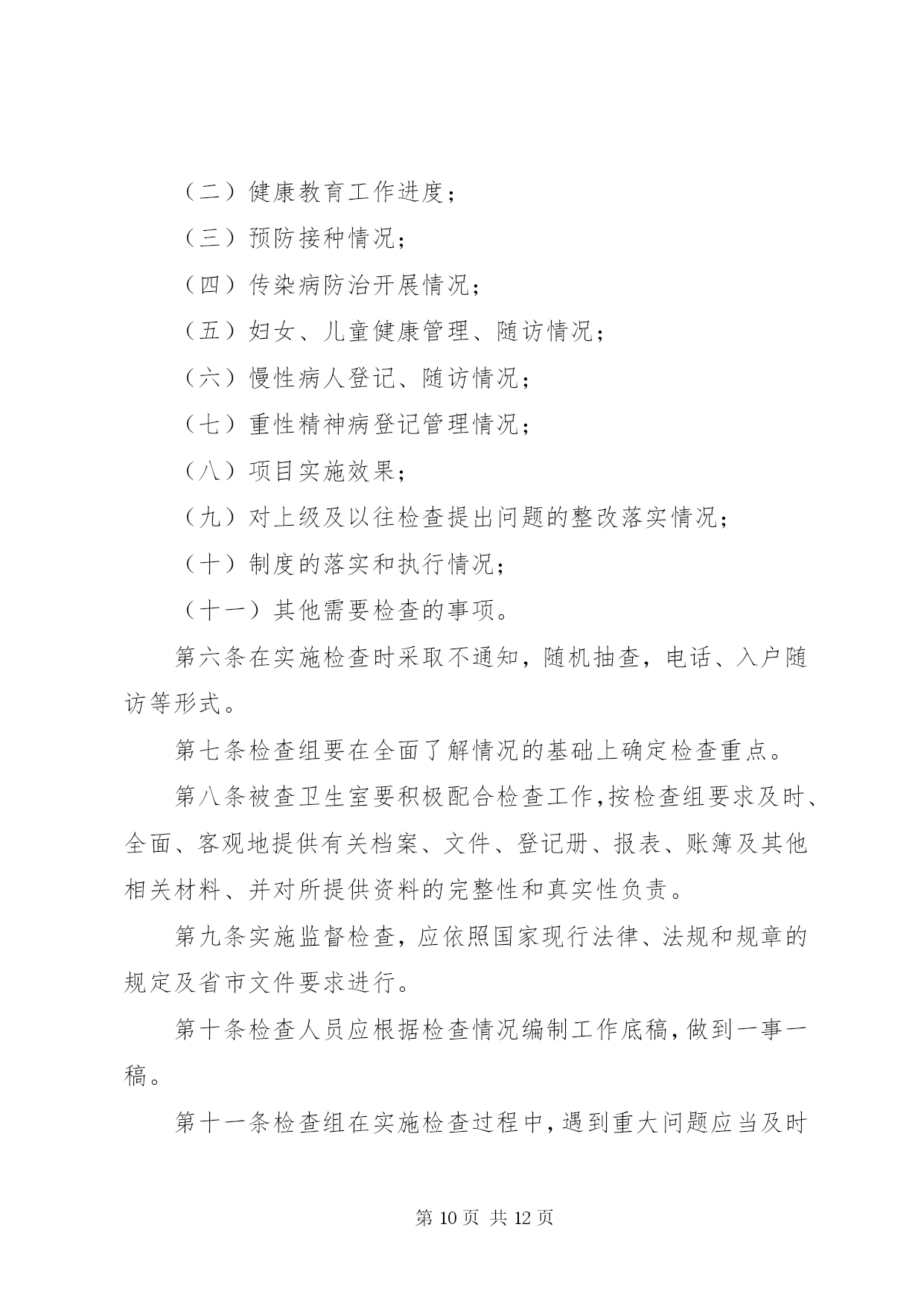 （二）健康教育工作进度；

（三）预防接种情况；

（四）传染病防治开展情况；

（五）妇女、儿童健康管理、随访情况；

（六）慢性病人登记、随访情况；

（七）重性精神病登记管理情况；

（八）项目实施效果；

（九）对上级及以往检查提出问题的整改落实情况；

（十）制度的落实和执行情况；

（十一）其他需要检查的事项。

第六条在实施检查时采取不通知，随机抽查，电话、入户随访等形式。

第七条检查组要在全面了解情况的基础上确定检查重点。

第八条被查卫生室要积极配合检查工作，按检查组要求及时、全面、客观地提供有关档案、文件、登记册、报表、账簿及其他相关材料、并对所提供资料的完整性和真实性负责。

第九条实施监督检查，应依照国家现行法律、法规和规章的规定及省市文件要求进行。

第十条检查人员应根据检查情况编制工作底稿，做到一事一稿。

第十一条检查组在实施检查过程中，遇到重大问题应当及时

第 10 页 共 12 页